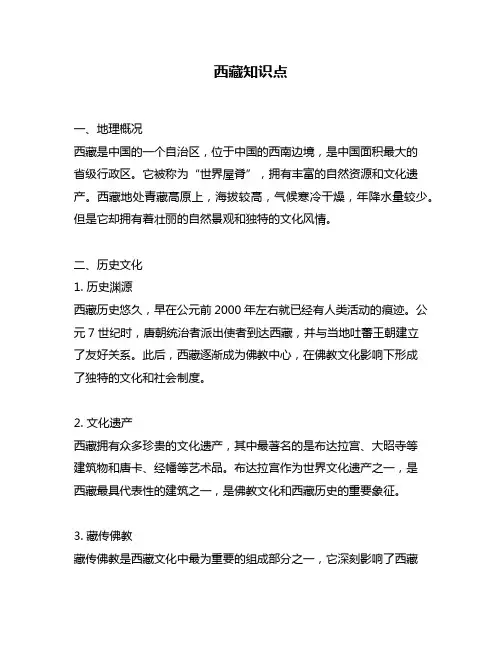 西藏知识点

一、地理概况

西藏是中国的一个自治区，位于中国的西南边境，是中国面积最大的省级行政区。它被称为“世界屋脊”，拥有丰富的自然资源和文化遗产。西藏地处青藏高原上，海拔较高，气候寒冷干燥，年降水量较少。但是它却拥有着壮丽的自然景观和独特的文化风情。

二、历史文化

1. 历史渊源

西藏历史悠久，早在公元前 2000 年左右就已经有人类活动的痕迹。公元 7 世纪时，唐朝统治者派出使者到达西藏，并与当地吐蕃王朝建立了友好关系。此后，西藏逐渐成为佛教中心，在佛教文化影响下形成了独特的文化和社会制度。

2. 文化遗产

西藏拥有众多珍贵的文化遗产，其中最著名的是布达拉宫、大昭寺等建筑物和唐卡、经幡等艺术品。布达拉宫作为世界文化遗产之一，是西藏最具代表性的建筑之一，是佛教文化和西藏历史的重要象征。

3. 藏传佛教

藏传佛教是西藏文化中最为重要的组成部分之一，它深刻影响了西藏